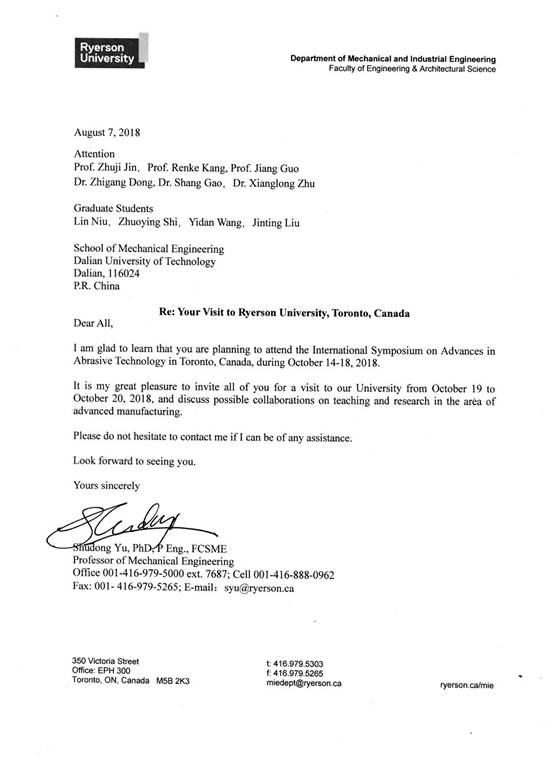 Ryerson University

Department of Mechanical and Industrial Engineering
Faculty of Engineering & Architectural Science

August 7, 2018

Attention
Prof. Zhuji Jin, Prof. Renke Kang, Prof. Jiang Guo
Dr. Zhigang Dong, Dr. Shang Gao, Dr. Xianglong Zhu

Graduate Students
Lin Niu, Zhuoying Shi, Yidan Wang, Jinting Liu

School of Mechanical Engineering
Dalian University of Technology
Dalian, 116024
P.R. China

Re: Your Visit to Ryerson University, Toronto, Canada

Dear All,

I am glad to learn that you are planning to attend the International Symposium on Advances in Abrasive Technology in Toronto, Canada, during October 14-18, 2018.

It is my great pleasure to invite all of you for a visit to our University from October 19 to October 20, 2018, and discuss possible collaborations on teaching and research in the area of advanced manufacturing.

Please do not hesitate to contact me if I can be of any assistance.

Look forward to seeing you.

Yours sincerely

Shudong Yu, PhD, P Eng., FCSME
Professor of Mechanical Engineering
Office 001-416-979-5000 ext. 7687; Cell 001-416-888-0962
Fax: 001- 416-979-5265; E-mail: syu@ryerson.ca

350 Victoria Street
Office: EPH 300
Toronto, ON, Canada M5B 2K3

t: 416.979.5303
f: 416.979.5265
miedept@ryerson.ca

ryerson.ca/mie